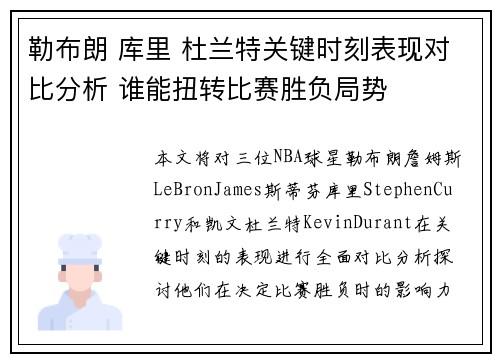 勒布朗 库里 杜兰特关键时刻表现对比分析 谁能扭转比赛胜负局势

本文将对三位NBA球星勒布朗詹姆斯LeBronJames斯蒂芬库里StephenCurry和凯文杜兰特KevinDurant在关键时刻的表现进行全面对比分析探讨他们在决定比赛胜负时的影响力